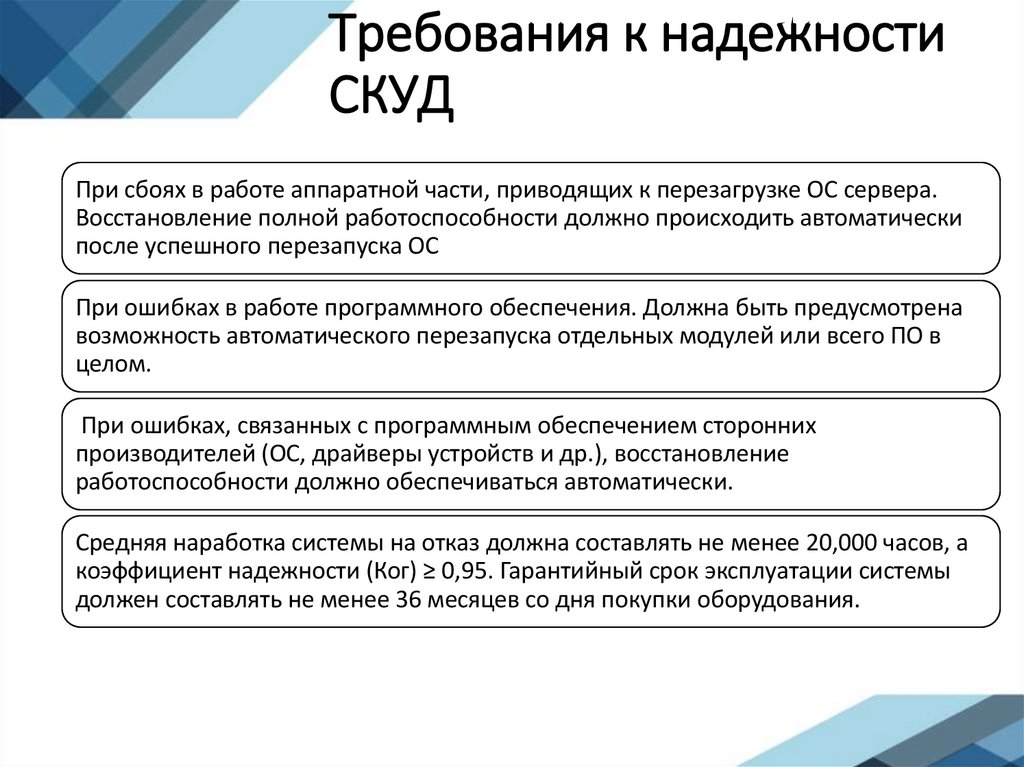 Требования к надежности СКУД

При сбоях в работе аппаратной части, приводящих к перезагрузке ОС сервера. Восстановление полной работоспособности должно происходить автоматически после успешного перезапуска ОС

При ошибках в работе программного обеспечения. Должна быть предусмотрена возможность автоматического перезапуска отдельных модулей или всего ПО в целом.

При ошибках, связанных с программным обеспечением сторонних производителей (ОС, драйверы устройств и др.), восстановление работоспособности должно обеспечиваться автоматически.

Средняя наработка системы на отказ должна составлять не менее 20,000 часов, а коэффициент надежности (Ког) ≥ 0,95. Гарантийный срок эксплуатации системы должен составлять не менее 36 месяцев со дня покупки оборудования.